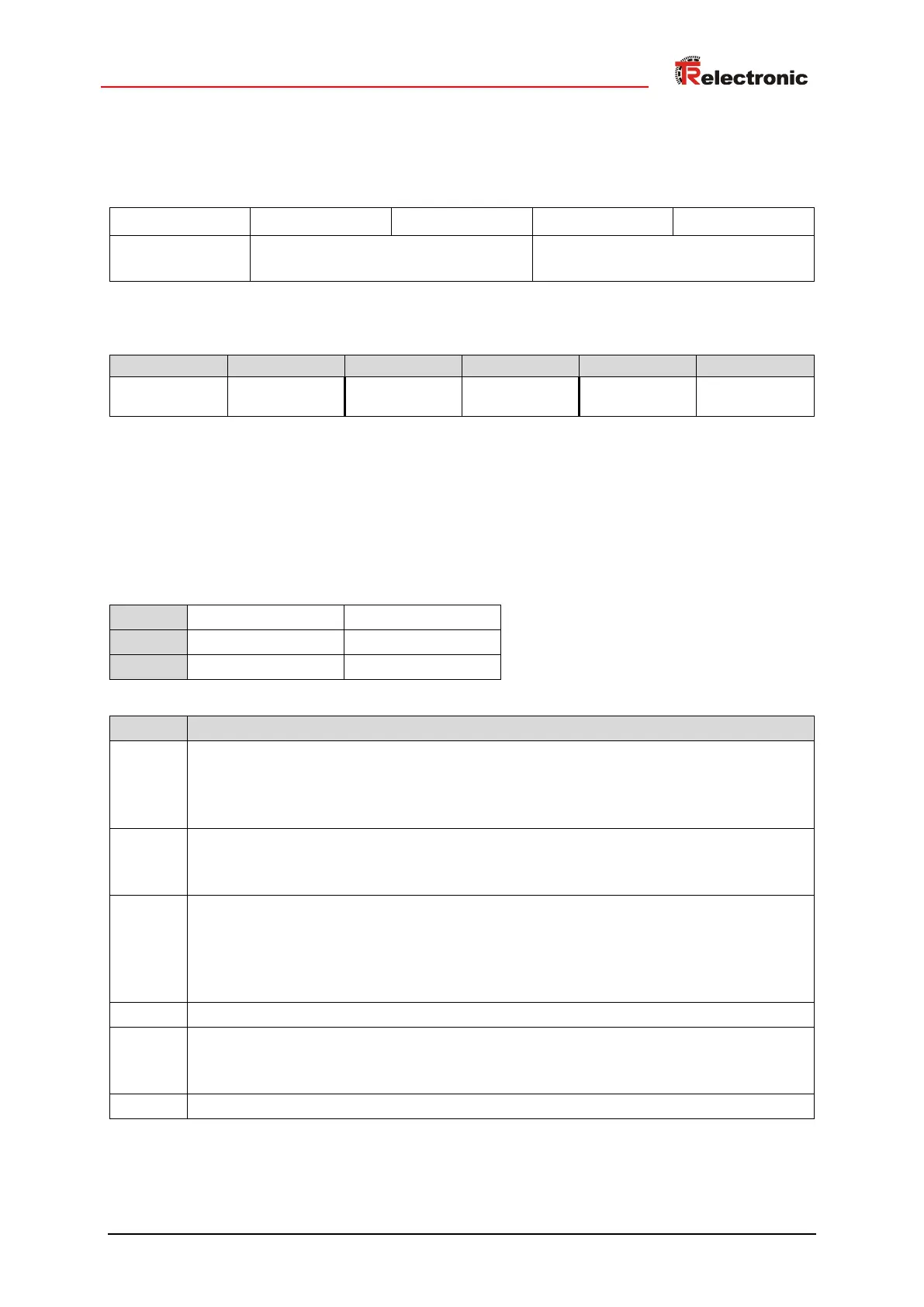 TRelectronic